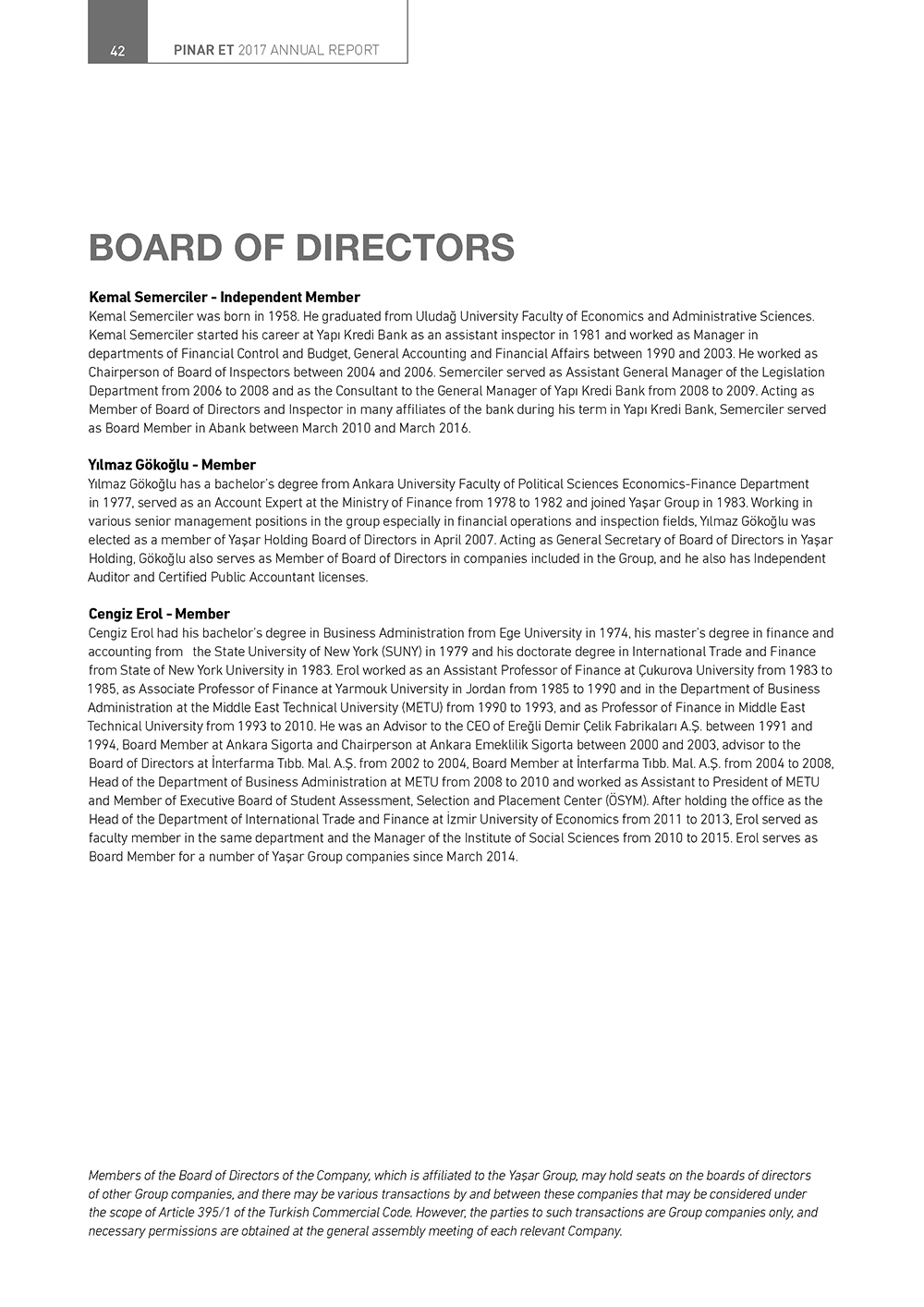 42 PINAR ET 2017 ANNUAL REPORT

BOARD OF DIRECTORS

Kemal Semerciler - Independent Member
Kemal Semerciler was born in 1958. He graduated from Uludağ University Faculty of Economics and Administrative Sciences. Kemal Semerciler started his career at Yapı Kredi Bank as an assistant inspector in 1981 and worked as Manager in departments of Financial Control and Budget, General Accounting and Financial Affairs between 1990 and 2003. He worked as Chairperson of Board of Inspectors between 2004 and 2006. Semerciler served as Assistant General Manager of the Legislation Department from 2006 to 2008 and as the Consultant to the General Manager of Yapı Kredi Bank from 2008 to 2009. Acting as Member of Board of Directors and Inspector in many affiliates of the bank during his term in Yapı Kredi Bank, Semerciler served as Board Member in Abank between March 2010 and March 2016.

Yılmaz Gökoğlu - Member
Yılmaz Gökoğlu has a bachelor's degree from Ankara University Faculty of Political Sciences Economics-Finance Department in 1977, served as an Account Expert at the Ministry of Finance from 1978 to 1982 and joined Yaşar Group in 1983. Working in various senior management positions in the group especially in financial operations and inspection fields, Yılmaz Gökoğlu was elected as a member of Yaşar Holding Board of Directors in April 2007. Acting as General Secretary of Board of Directors in Yaşar Holding, Gökoğlu also serves as Member of Board of Directors in companies included in the Group, and he also has Independent Auditor and Certified Public Accountant licenses.

Cengiz Erol - Member
Cengiz Erol had his bachelor's degree in Business Administration from Ege University in 1974, his master's degree in finance and accounting from the State University of New York (SUNY) in 1979 and his doctorate degree in International Trade and Finance from State of New York University in 1983. Erol worked as an Assistant Professor of Finance at Çukurova University from 1983 to 1985, as Associate Professor of Finance at Yarmouk University in Jordan from 1985 to 1990 and in the Department of Business Administration at the Middle East Technical University (METU) from 1990 to 1993, and as Professor of Finance in Middle East Technical University from 1993 to 2010. He was an Advisor to the CEO of Ereğli Demir Çelik Fabrikaları A.Ş. between 1991 and 1994, Board Member at Ankara Sigorta and Chairperson at Ankara Emeklilik Sigorta between 2000 and 2003, advisor to the Board of Directors at İnterfarma Tıbb. Mal. A.Ş. from 2002 to 2004, Board Member at İnterfarma Tıbb. Mal. A.Ş. from 2004 to 2008, Head of the Department of Business Administration at METU from 2008 to 2010 and worked as Assistant to President of METU and Member of Executive Board of Student Assessment, Selection and Placement Center (ÖSYM). After holding the office as the Head of the Department of International Trade and Finance at İzmir University of Economics from 2011 to 2013, Erol served as faculty member in the same department and the Manager of the Institute of Social Sciences from 2010 to 2015. Erol serves as Board Member for a number of Yaşar Group companies since March 2014.

Members of the Board of Directors of the Company, which is affiliated to the Yaşar Group, may hold seats on the boards of directors of other Group companies, and there may be various transactions by and between these companies that may be considered under the scope of Article 395/1 of the Turkish Commercial Code. However, the parties to such transactions are Group companies only, and necessary permissions are obtained at the general assembly meeting of each relevant Company.